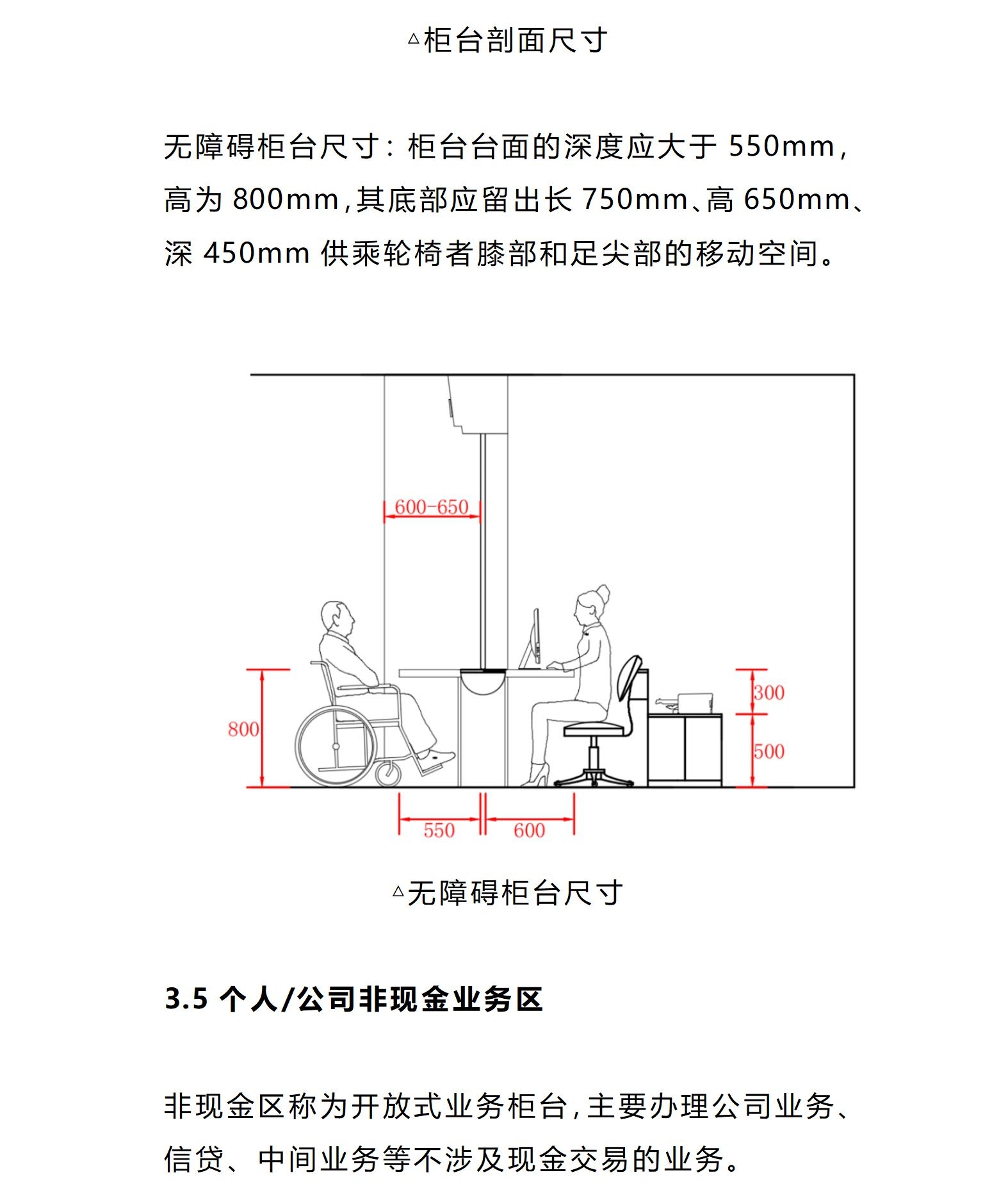 △柜台剖面尺寸

无障碍柜台尺寸：柜台台面的深度应大于 550mm，高为 800mm，其底部应留出长 750mm、高 650mm、深 450mm 供乘轮椅者膝部和足尖部的移动空间。

600-650
800
300
500
550
600

△无障碍柜台尺寸

3.5 个人/公司非现金业务区

非现金区称为开放式业务柜台，主要办理公司业务、信贷、中间业务等不涉及现金交易的业务。